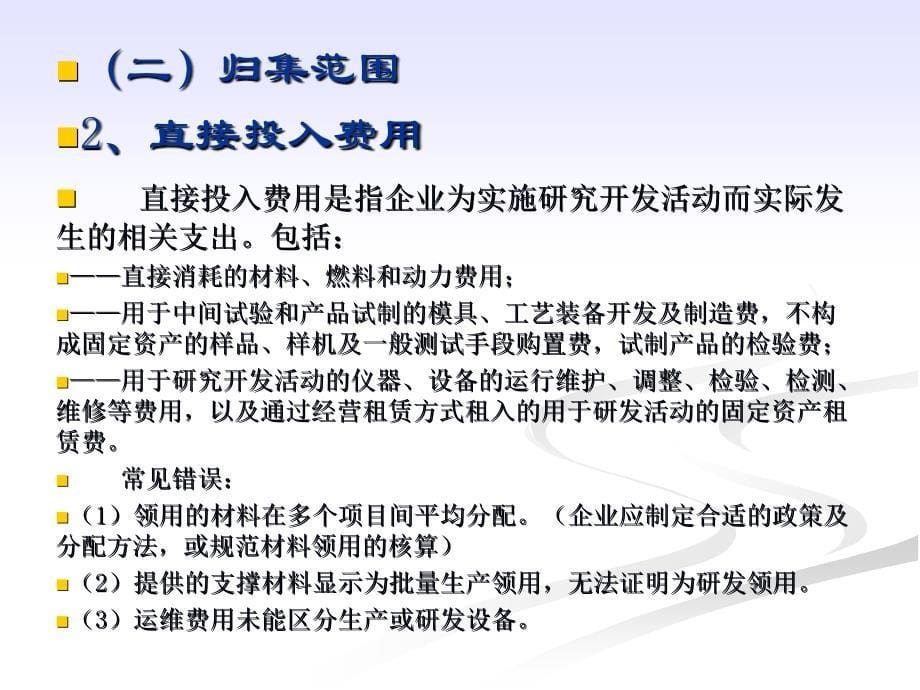 （二）归集范围

2、直接投入费用

直接投入费用是指企业为实施研究开发活动而实际发生的相关支出。包括：

——直接消耗的材料、燃料和动力费用；

——用于中间试验和产品试制的模具、工艺装备开发及制造费，不构成固定资产的样品、样机及一般测试手段购置费，试制产品的检验费；

——用于研究开发活动的仪器、设备的运行维护、调整、检验、检测、维修等费用，以及通过经营租赁方式租入的用于研发活动的固定资产租赁费。

常见错误：

（1）领用的材料在多个项目间平均分配。（企业应制定合适的政策及分配方法，或规范材料领用的核算）

（2）提供的支撑材料显示为批量生产领用，无法证明为研发领用。

（3）运维费用未能区分生产或研发设备。